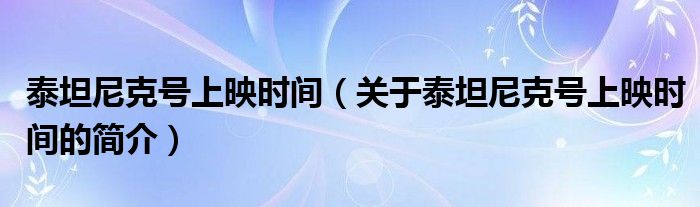 泰坦尼克号上映时间（关于泰坦尼克号上映时间的简介）